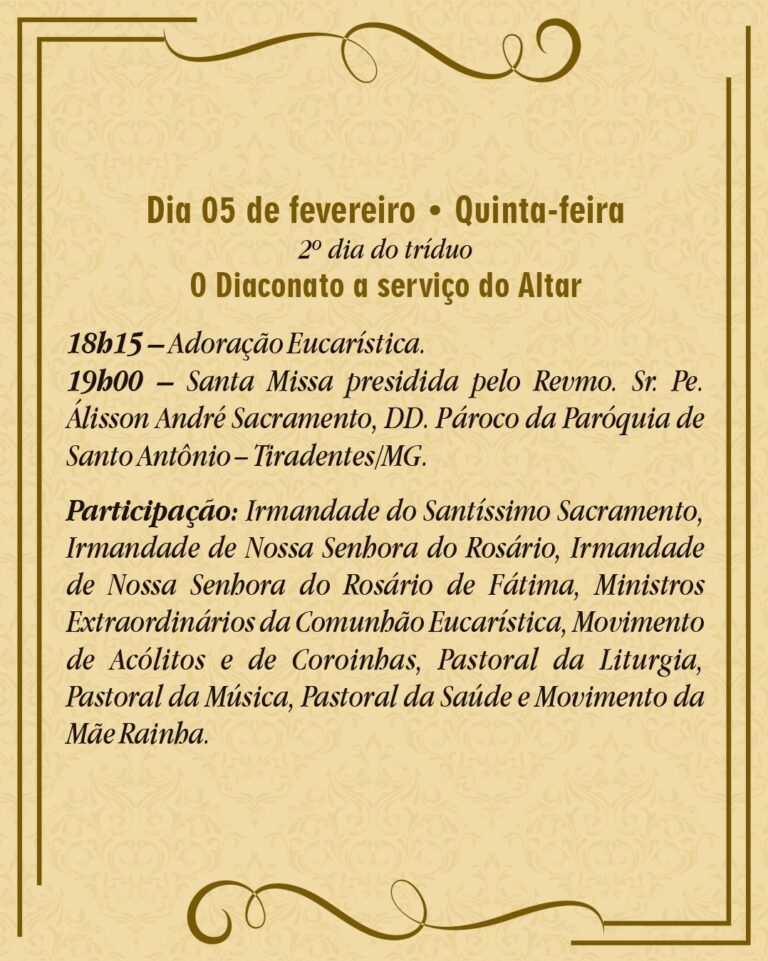 Dia 05 de fevereiro • Quinta-feira
2º dia do tríduo
O Diaconato a serviço do Altar

18h15 – Adoração Eucarística.
19h00 – Santa Missa presidida pelo Revmo. Sr. Pe. Álisson André Sacramento, DD. Pároco da Paróquia de Santo Antônio – Tiradentes/MG.

Participação: Irmandade do Santíssimo Sacramento, Irmandade de Nossa Senhora do Rosário, Irmandade de Nossa Senhora do Rosário de Fátima, Ministros Extraordinários da Comunhão Eucarística, Movimento de Acólitos e de Coroinhas, Pastoral da Liturgia, Pastoral da Música, Pastoral da Saúde e Movimento da Mãe Rainha.